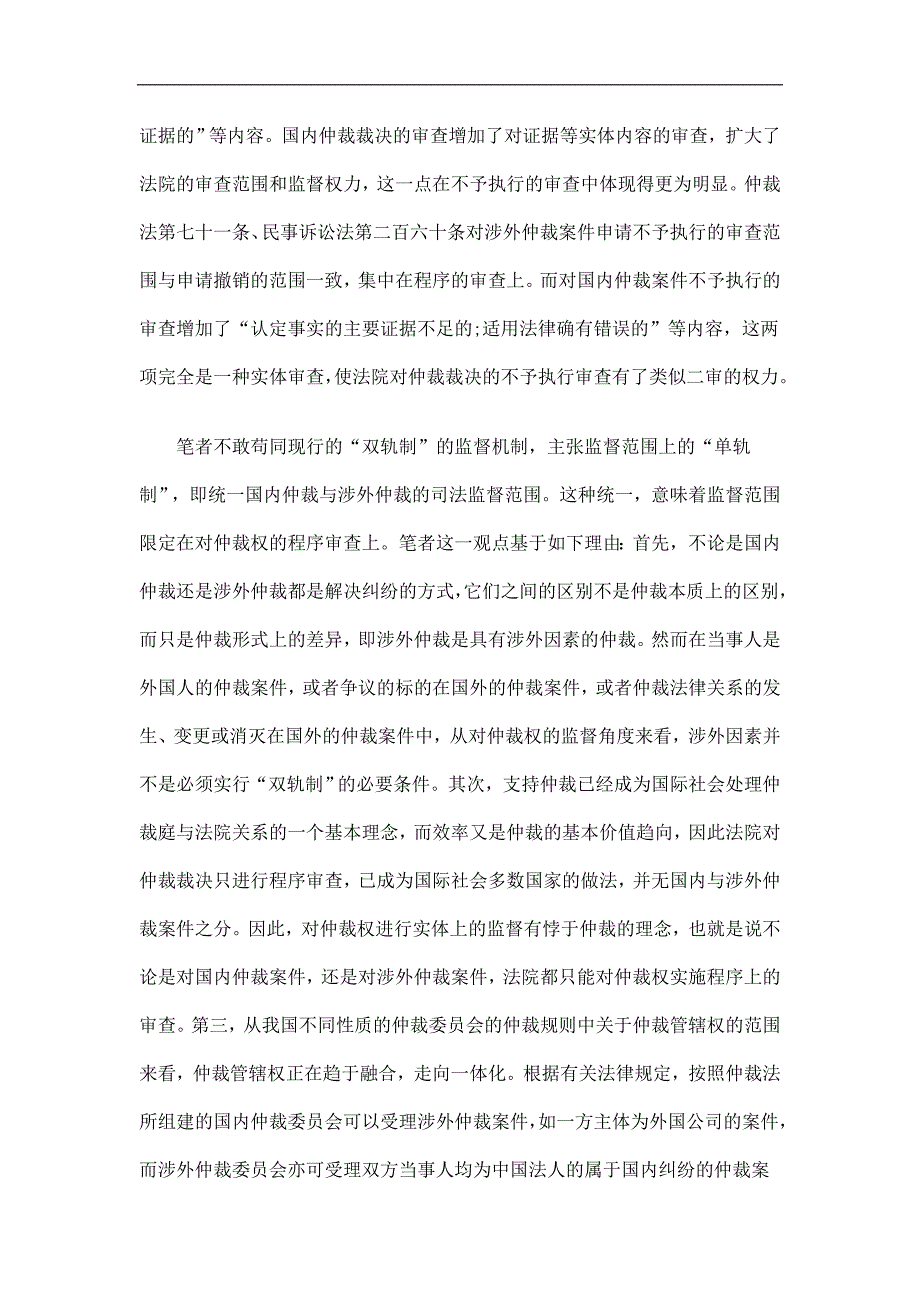 证据的”等内容。国内仲裁裁决的审查增加了对证据等实体内容的审查，扩大了法院的审查范围和监督权力，这一点在不予执行的审查中体现得更为明显。仲裁法第七十一条、民事诉讼法第二百六十条对涉外仲裁案件申请不予执行的审查范围与申请撤销的范围一致，集中在程序的审查上。而对国内仲裁案件不予执行的审查增加了“认定事实的主要证据不足的;适用法律确有错误的”等内容，这两项完全是一种实体审查，使法院对仲裁裁决的不予执行审查有了类似二审的权力。

笔者不敢苟同现行的“双轨制”的监督机制，主张监督范围上的“单轨制”，即统一国内仲裁与涉外仲裁的司法监督范围。这种统一，意味着监督范围限定在对仲裁权的程序审查上。笔者这一观点基于如下理由：首先，不论是国内仲裁还是涉外仲裁都是解决纠纷的方式，它们之间的区别不是仲裁本质上的区别，而只是仲裁形式上的差异，即涉外仲裁是具有涉外因素的仲裁。然而在当事人是外国人的仲裁案件，或者争议的标的在国外的仲裁案件，或者仲裁法律关系的发生、变更或消灭在国外的仲裁案件中，从对仲裁权的监督角度来看，涉外因素并不是必须实行“双轨制”的必要条件。其次，支持仲裁已经成为国际社会处理仲裁庭与法院关系的一个基本理念，而效率又是仲裁的基本价值趋向，因此法院对仲裁裁决只进行程序审查，已成为国际社会多数国家的做法，并无国内与涉外仲裁案件之分。因此，对仲裁权进行实体上的监督有悖于仲裁的理念，也就是说不论是对国内仲裁案件，还是对涉外仲裁案件，法院都只能对仲裁权实施程序上的审查。第三，从我国不同性质的仲裁委员会的仲裁规则中关于仲裁管辖权的范围来看，仲裁管辖权正在趋于融合，走向一体化。根据有关法律规定，按照仲裁法所组建的国内仲裁委员会可以受理涉外仲裁案件，如一方主体为外国公司的案件，而涉外仲裁委员会亦可受理双方当事人均为中国法人的属于国内纠纷的仲裁案